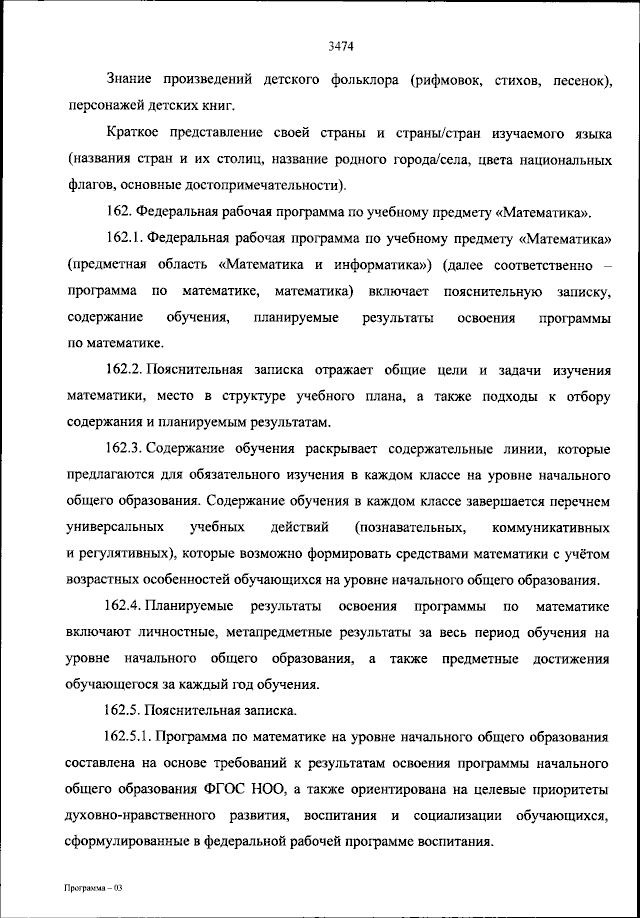 3474

Знание произведений детского фольклора (рифмовок, стихов, песенок), персонажей детских книг.

Краткое представление своей страны и страны/стран изучаемого языка (названия стран и их столиц, название родного города/села, цвета национальных флагов, основные достопримечательности).

162. Федеральная рабочая программа по учебному предмету «Математика».

162.1. Федеральная рабочая программа по учебному предмету «Математика» (предметная область «Математика и информатика») (далее соответственно – программа по математике, математика) включает пояснительную записку, содержание обучения, планируемые результаты освоения программы по математике.

162.2. Пояснительная записка отражает общие цели и задачи изучения математики, место в структуре учебного плана, а также подходы к отбору содержания и планируемым результатам.

162.3. Содержание обучения раскрывает содержательные линии, которые предлагаются для обязательного изучения в каждом классе на уровне начального общего образования. Содержание обучения в каждом классе завершается перечнем универсальных учебных действий (познавательных, коммуникативных и регулятивных), которые возможно формировать средствами математики с учётом возрастных особенностей обучающихся на уровне начального общего образования.

162.4. Планируемые результаты освоения программы по математике включают личностные, метапредметные результаты за весь период обучения на уровне начального общего образования, а также предметные достижения обучающегося за каждый год обучения.

162.5. Пояснительная записка.

162.5.1. Программа по математике на уровне начального общего образования составлена на основе требований к результатам освоения программы начального общего образования ФГОС НОО, а также ориентирована на целевые приоритеты духовно-нравственного развития, воспитания и социализации обучающихся, сформулированные в федеральной рабочей программе воспитания.

Программа – 03